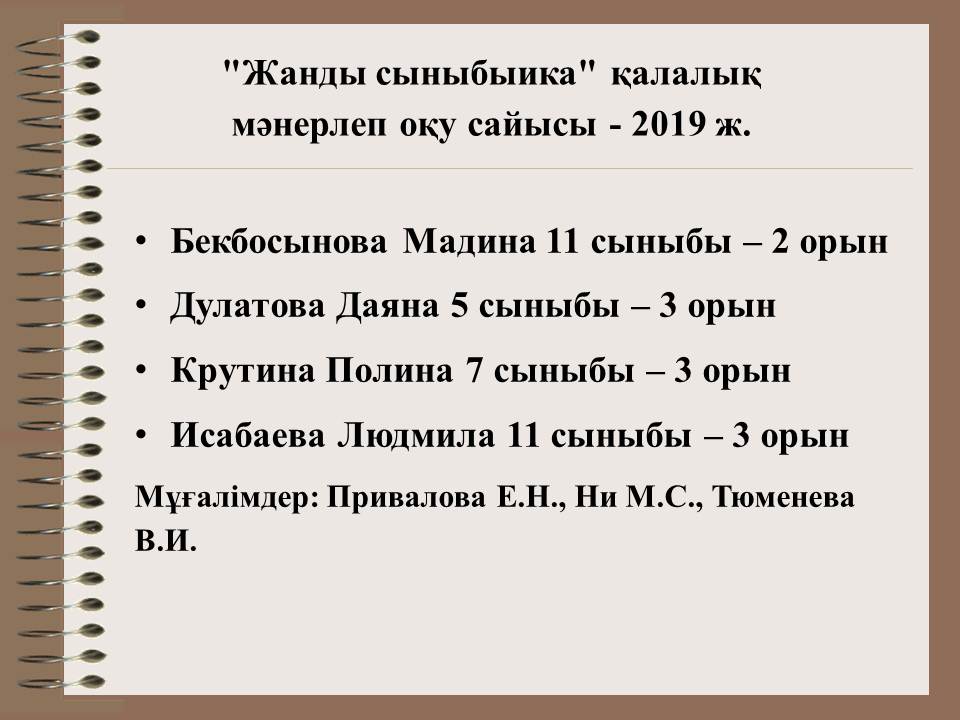 "Жанды сыныбыика" қалалық
мәнерлеп оқу сайысы - 2019 ж.

• Бекбосынова Мадина 11 сыныбы – 2 орын
• Дулатова Даяна 5 сыныбы – 3 орын
• Крутина Полина 7 сыныбы – 3 орын
• Исабаева Людмила 11 сыныбы – 3 орын

Мұғалімдер: Привалова Е.Н., Ни М.С., Тюменева В.И.